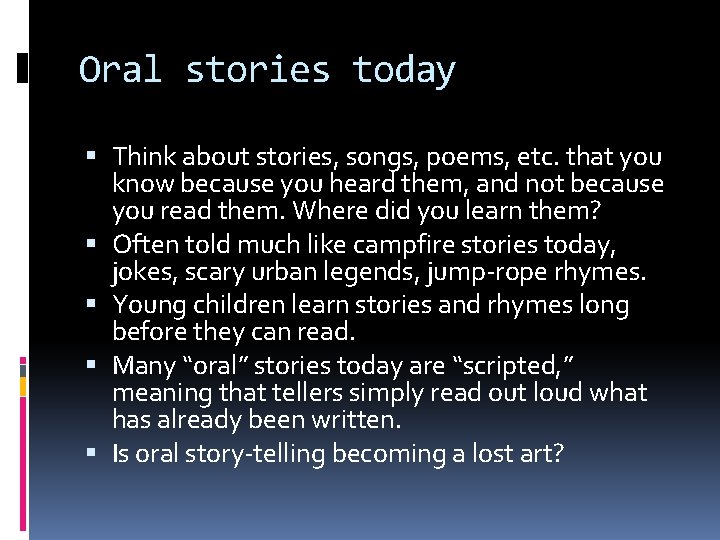 Oral stories today

▪ Think about stories, songs, poems, etc. that you know because you heard them, and not because you read them. Where did you learn them?
▪ Often told much like campfire stories today, jokes, scary urban legends, jump-rope rhymes.
▪ Young children learn stories and rhymes long before they can read.
▪ Many “oral” stories today are “scripted,” meaning that tellers simply read out loud what has already been written.
▪ Is oral story-telling becoming a lost art?